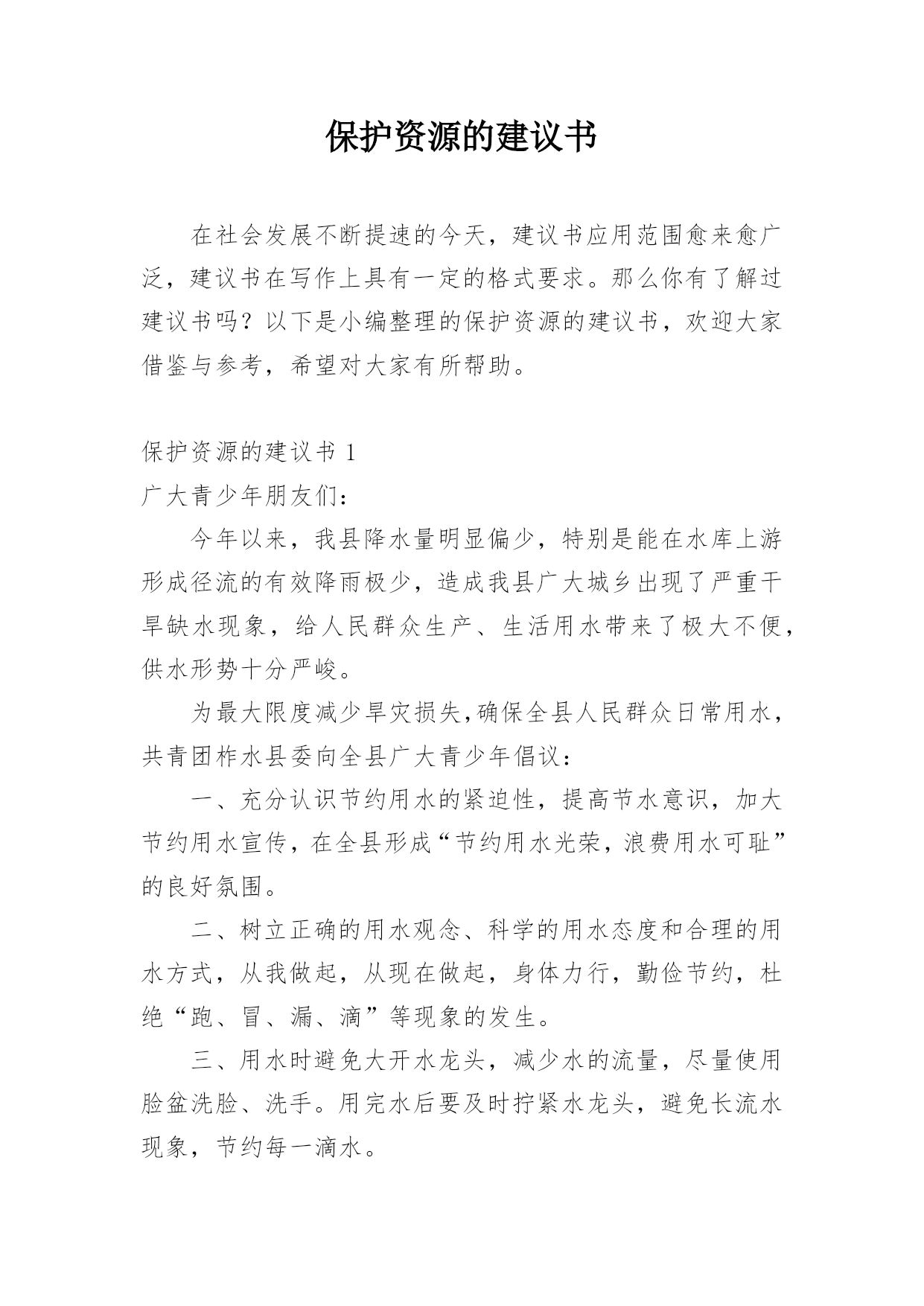 保护资源的建议书

在社会发展不断提速的今天，建议书应用范围愈来愈广泛，建议书在写作上具有一定的格式要求。那么你有了解过建议书吗？以下是小编整理的保护资源的建议书，欢迎大家借鉴与参考，希望对大家有所帮助。

保护资源的建议书 1

广大青少年朋友们：

今年以来，我县降水量明显偏少，特别是能在水库上游形成径流的有效降雨极少，造成我县广大城乡出现了严重干旱缺水现象，给人民群众生产、生活用水带来了极大不便，供水形势十分严峻。

为最大限度减少旱灾损失,确保全县人民群众日常用水，共青团柞水县委向全县广大青少年倡议：

一、充分认识节约用水的紧迫性，提高节水意识，加大节约用水宣传，在全县形成“节约用水光荣，浪费用水可耻”的良好氛围。

二、树立正确的用水观念、科学的用水态度和合理的用水方式，从我做起，从现在做起，身体力行，勤俭节约，杜绝“跑、冒、漏、滴”等现象的发生。

三、用水时避免大开水龙头，减少水的流量，尽量使用脸盆洗脸、洗手。用完水后要及时拧紧水龙头，避免长流水现象，节约每一滴水。